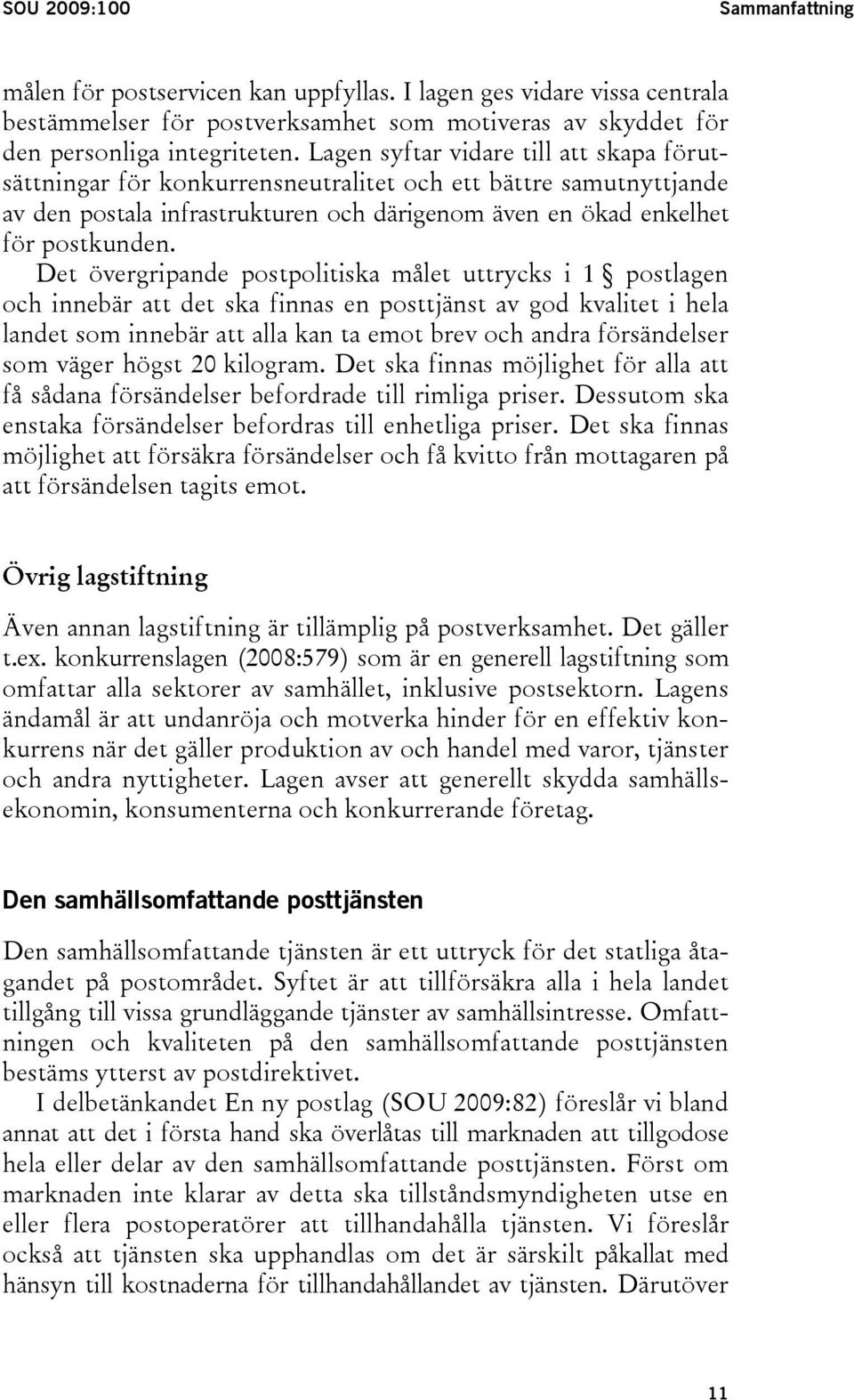 SOU 2009:100

Sammanfattning

målen för postservicen kan uppfyllas. I lagen ges vidare vissa centrala bestämmelser för postverksamhet som motiveras av skyddet för den personliga integriteten. Lagen syftar vidare till att skapa förutsättningar för konkurrensneutralitet och ett bättre samutnyttjande av den postala infrastrukturen och därigenom även en ökad enkelhet för postkunden.

Det övergripande postpolitiska målet uttrycks i 1 § postlagen och innebär att det ska finnas en posttjänst av god kvalitet i hela landet som innebär att alla kan ta emot brev och andra försändelser som väger högst 20 kilogram. Det ska finnas möjlighet för alla att få sådana försändelser befordrade till rimliga priser. Dessutom ska enstaka försändelser befordras till enhetliga priser. Det ska finnas möjlighet att försäkra försändelser och få kvitto från mottagaren på att försändelsen tagits emot.

Övrig lagstiftning

Även annan lagstiftning är tillämplig på postverksamhet. Det gäller t.ex. konkurrenslagen (2008:579) som är en generell lagstiftning som omfattar alla sektorer av samhället, inklusive postsektorn. Lagens ändamål är att undanröja och motverka hinder för en effektiv konkurrens när det gäller produktion av och handel med varor, tjänster och andra nyttigheter. Lagen avser att generellt skydda samhällsekonomin, konsumenterna och konkurrerande företag.

Den samhällsomfattande posttjänsten

Den samhällsomfattande tjänsten är ett uttryck för det statliga åtagandet på postområdet. Syftet är att tillförsäkra alla i hela landet tillgång till vissa grundläggande tjänster av samhällsintresse. Omfattningen och kvaliteten på den samhällsomfattande posttjänsten bestäms ytterst av postdirektivet.

I delbetänkandet En ny postlag (SOU 2009:82) föreslår vi bland annat att det i första hand ska överlåtas till marknaden att tillgodose hela eller delar av den samhällsomfattande posttjänsten. Först om marknaden inte klarar av detta ska tillståndsmyndigheten utse en eller flera postoperatörer att tillhandahålla tjänsten. Vi föreslår också att tjänsten ska upphandlas om det är särskilt påkallat med hänsyn till kostnaderna för tillhandahållandet av tjänsten. Därutöver

11